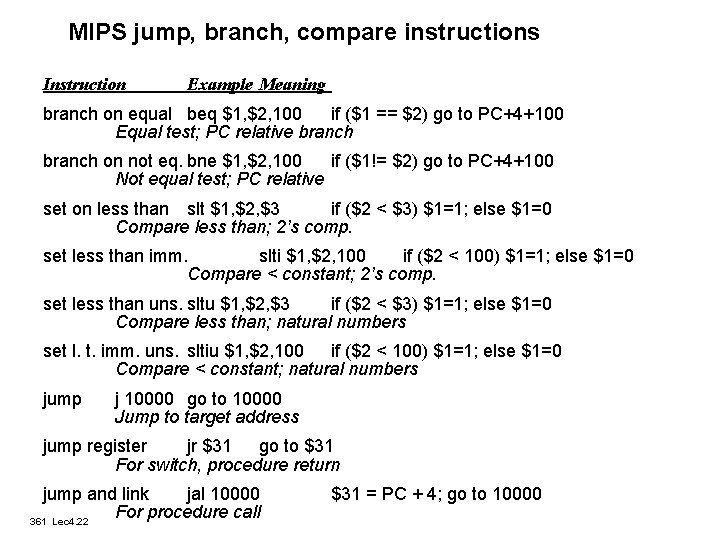 MIPS jump, branch, compare instructions

Instruction Example Meaning

branch on equal beq \$1,\$2,100 if (\$1 == \$2) go to PC+4+100
Equal test; PC relative branch

branch on not eq. bne \$1,\$2,100 if (\$1!= \$2) go to PC+4+100
Not equal test; PC relative

set on less than slt \$1,\$2,\$3 if (\$2 < \$3) \$1=1; else \$1=0
Compare less than; 2's comp.

set less than imm. slti \$1,\$2,100 if (\$2 < 100) \$1=1; else \$1=0
Compare < constant; 2's comp.

set less than uns. sltu \$1,\$2,\$3 if (\$2 < \$3) \$1=1; else \$1=0
Compare less than; natural numbers

set l. t. imm. uns. sltiu \$1,\$2,100 if (\$2 < 100) \$1=1; else \$1=0
Compare < constant; natural numbers

jump j 10000 go to 10000
Jump to target address

jump register jr \$31 go to \$31
For switch, procedure return

jump and link jal 10000 \$31 = PC + 4; go to 10000
For procedure call

361 Lec4.22